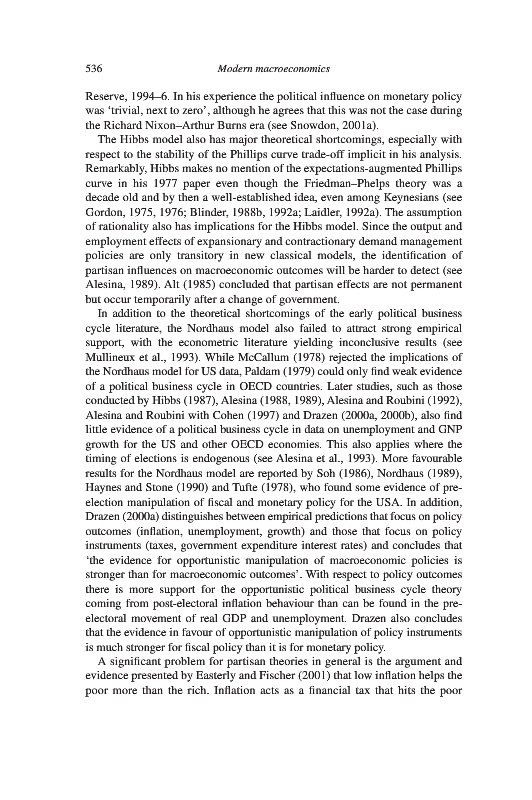 536 Modern macroeconomics

Reserve, 1994–6. In his experience the political influence on monetary policy was 'trivial, next to zero', although he agrees that this was not the case during the Richard Nixon–Arthur Burns era (see Snowdon, 2001a).

The Hibbs model also has major theoretical shortcomings, especially with respect to the stability of the Phillips curve trade-off implicit in his analysis. Remarkably, Hibbs makes no mention of the expectations-augmented Phillips curve in his 1977 paper even though the Friedman–Phelps theory was a decade old and by then a well-established idea, even among Keynesians (see Gordon, 1975, 1976; Blinder, 1988b, 1992a; Laidler, 1992a). The assumption of rationality also has implications for the Hibbs model. Since the output and employment effects of expansionary and contractionary demand management policies are only transitory in new classical models, the identification of partisan influences on macroeconomic outcomes will be harder to detect (see Alesina, 1989). Alt (1985) concluded that partisan effects are not permanent but occur temporarily after a change of government.

In addition to the theoretical shortcomings of the early political business cycle literature, the Nordhaus model also failed to attract strong empirical support, with the econometric literature yielding inconclusive results (see Mullineux et al., 1993). While McCallum (1978) rejected the implications of the Nordhaus model for US data, Paldam (1979) could only find weak evidence of a political business cycle in OECD countries. Later studies, such as those conducted by Hibbs (1987), Alesina (1988, 1989), Alesina and Roubini (1992), Alesina and Roubini with Cohen (1997) and Drazen (2000a, 2000b), also find little evidence of a political business cycle in data on unemployment and GNP growth for the US and other OECD economies. This also applies where the timing of elections is endogenous (see Alesina et al., 1993). More favourable results for the Nordhaus model are reported by Soh (1986), Nordhaus (1989), Haynes and Stone (1990) and Tufte (1978), who found some evidence of pre-election manipulation of fiscal and monetary policy for the USA. In addition, Drazen (2000a) distinguishes between empirical predictions that focus on policy outcomes (inflation, unemployment, growth) and those that focus on policy instruments (taxes, government expenditure interest rates) and concludes that 'the evidence for opportunistic manipulation of macroeconomic policies is stronger than for macroeconomic outcomes'. With respect to policy outcomes there is more support for the opportunistic political business cycle theory coming from post-electoral inflation behaviour than can be found in the pre-electoral movement of real GDP and unemployment. Drazen also concludes that the evidence in favour of opportunistic manipulation of policy instruments is much stronger for fiscal policy than it is for monetary policy.

A significant problem for partisan theories in general is the argument and evidence presented by Easterly and Fischer (2001) that low inflation helps the poor more than the rich. Inflation acts as a financial tax that hits the poor